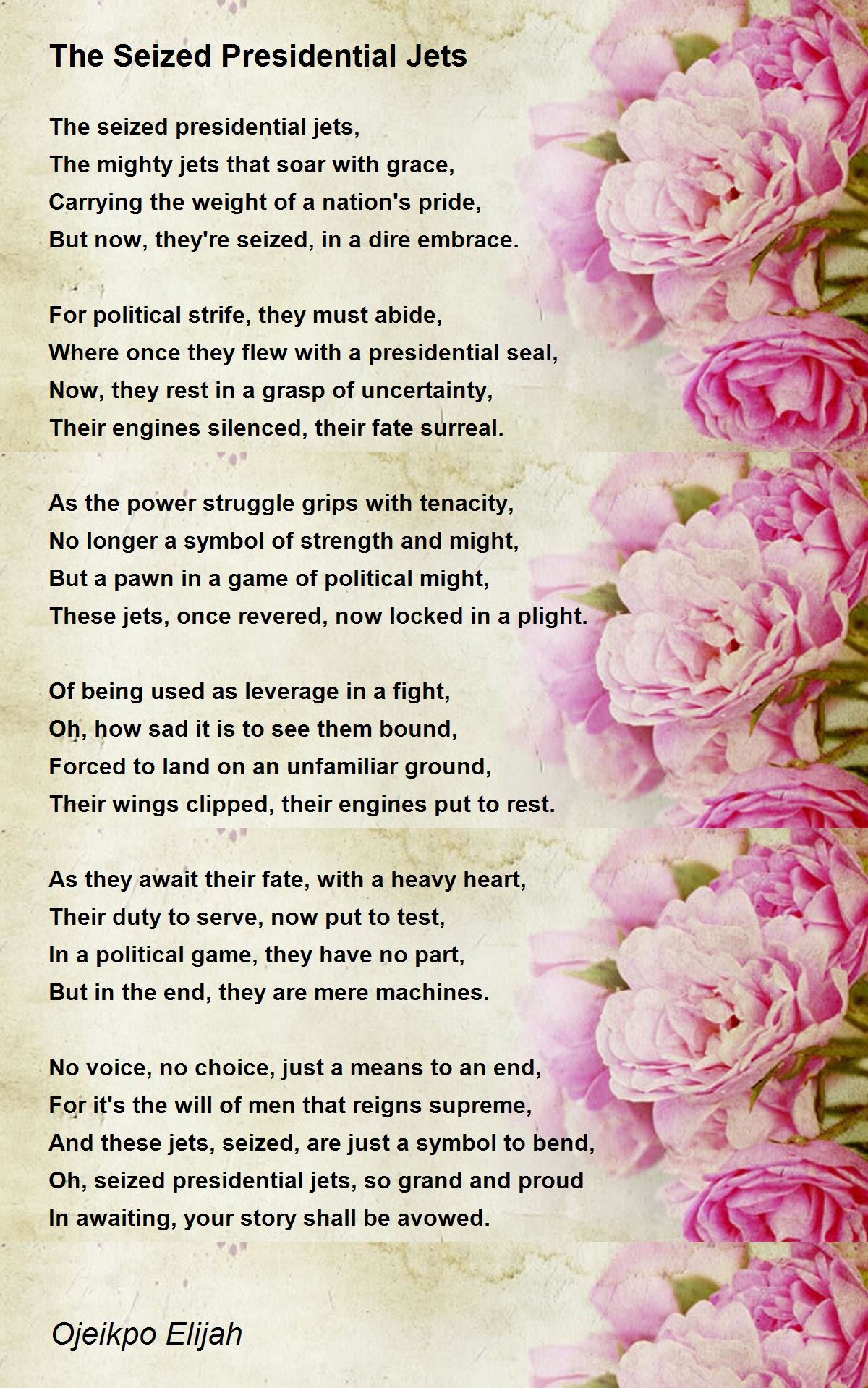 The Seized Presidential Jets

The seized presidential jets,
The mighty jets that soar with grace,
Carrying the weight of a nation's pride,
But now, they're seized, in a dire embrace.

For political strife, they must abide,
Where once they flew with a presidential seal,
Now, they rest in a grasp of uncertainty,
Their engines silenced, their fate surreal.

As the power struggle grips with tenacity,
No longer a symbol of strength and might,
But a pawn in a game of political might,
These jets, once revered, now locked in a plight.

Of being used as leverage in a fight,
Oh, how sad it is to see them bound,
Forced to land on an unfamiliar ground,
Their wings clipped, their engines put to rest.

As they await their fate, with a heavy heart,
Their duty to serve, now put to test,
In a political game, they have no part,
But in the end, they are mere machines.

No voice, no choice, just a means to an end,
For it's the will of men that reigns supreme,
And these jets, seized, are just a symbol to bend,
Oh, seized presidential jets, so grand and proud
In awaiting, your story shall be avowed.

Ojeikpo Elijah